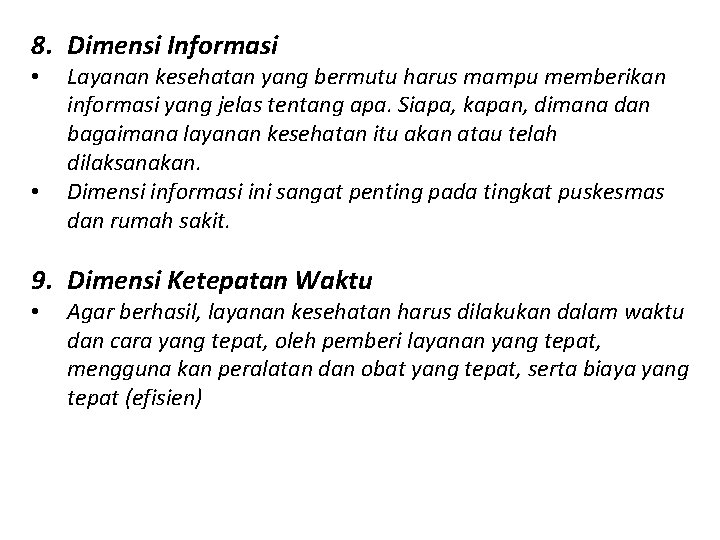 8. Dimensi Informasi

• Layanan kesehatan yang bermutu harus mampu memberikan informasi yang jelas tentang apa. Siapa, kapan, dimana dan bagaimana layanan kesehatan itu akan atau telah dilaksanakan.

• Dimensi informasi ini sangat penting pada tingkat puskesmas dan rumah sakit.

9. Dimensi Ketepatan Waktu

• Agar berhasil, layanan kesehatan harus dilakukan dalam waktu dan cara yang tepat, oleh pemberi layanan yang tepat, mengguna kan peralatan dan obat yang tepat, serta biaya yang tepat (efisien)